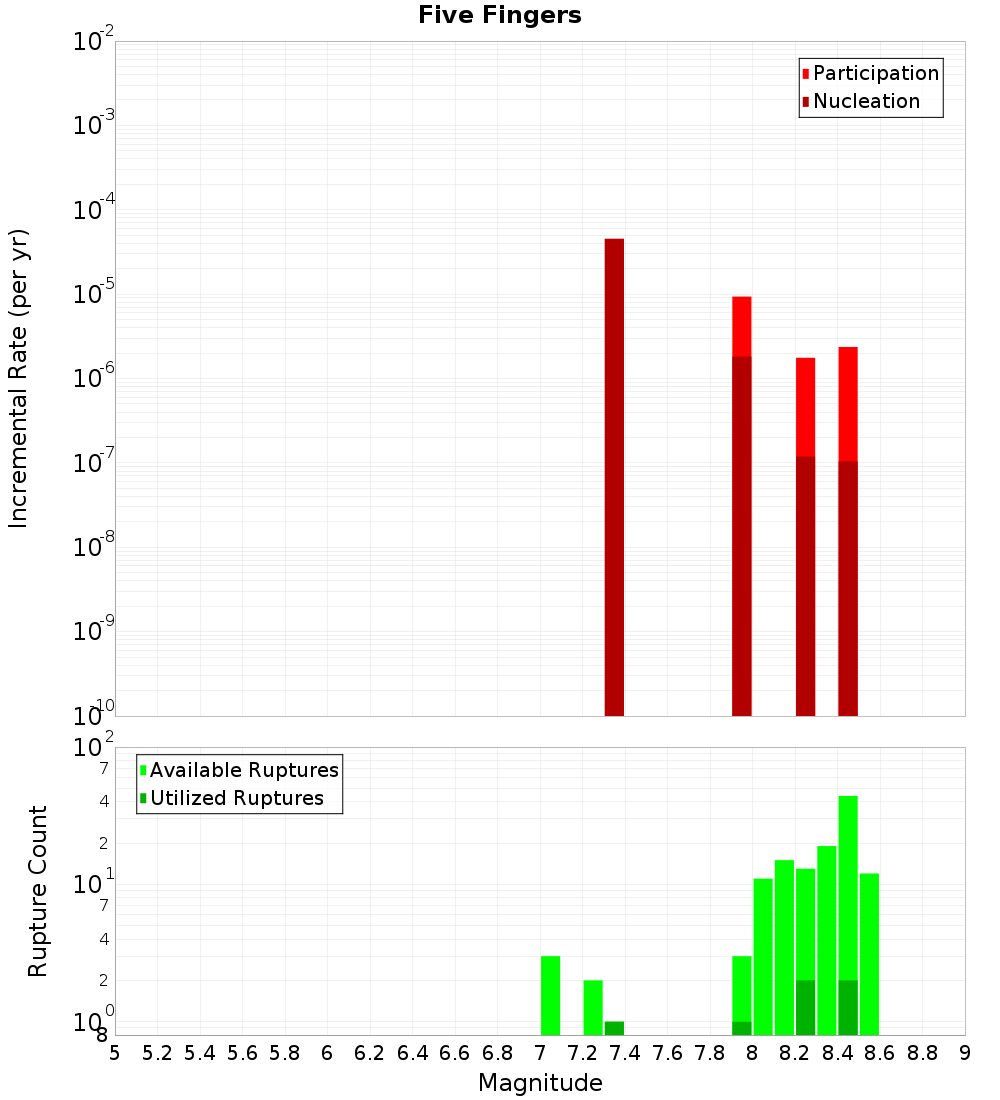 Five Fingers

Participation
Nucleation

Incremental Rate (per yr)

$10^{-2}$
$10^{-3}$
$10^{-4}$
$10^{-5}$
$10^{-6}$
$10^{-7}$
$10^{-8}$
$10^{-9}$
$10^{-10}$

Available Ruptures
Utilized Ruptures

Rupture Count

$10^{2}$
7
4
2
$10^{1}$
7
4
2
$10^{0}$
8

5 5.2 5.4 5.6 5.8 6 6.2 6.4 6.6 6.8 7 7.2 7.4 7.6 7.8 8 8.2 8.4 8.6 8.8 9

Magnitude